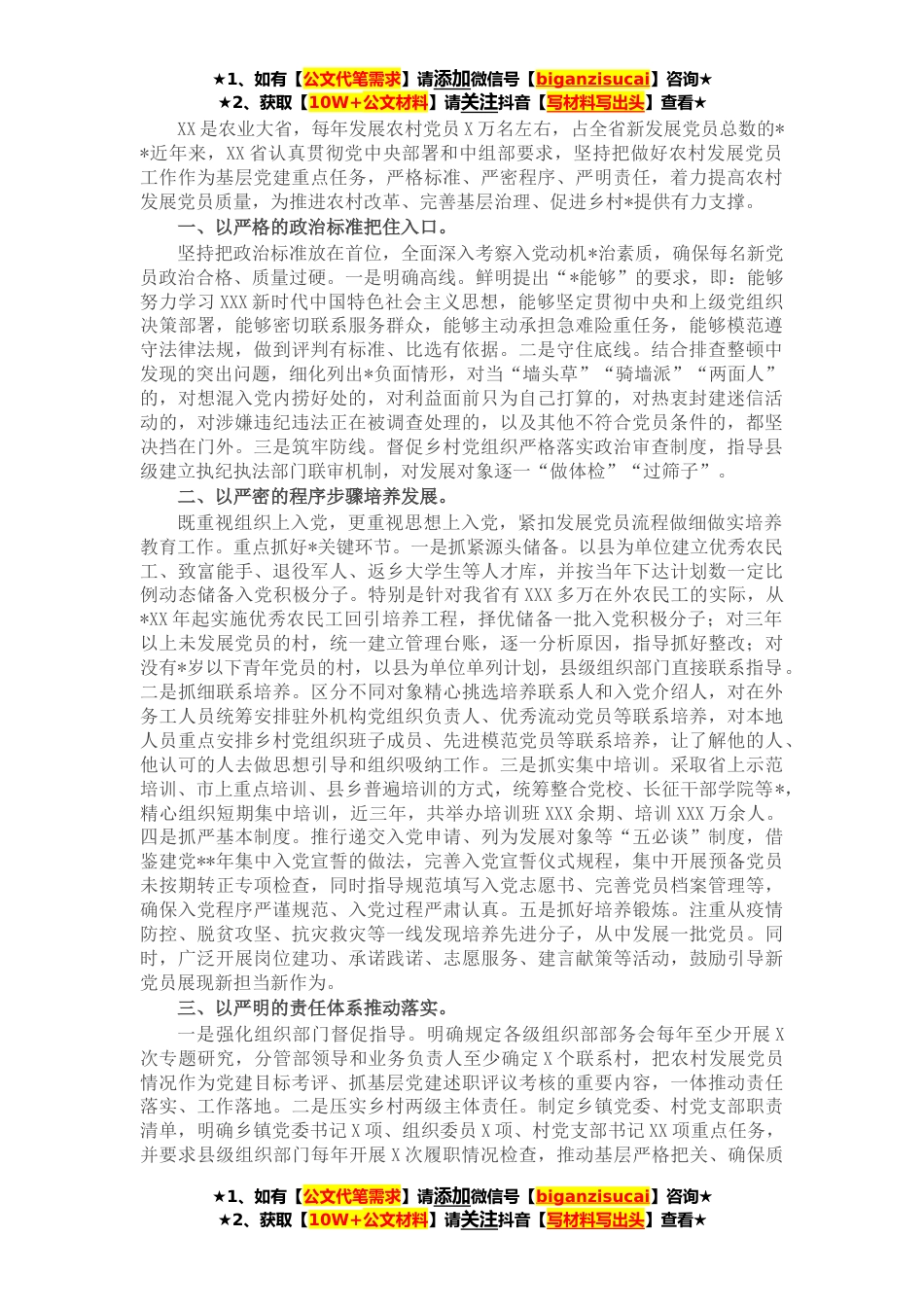 ★1、如有【公文代笔需求】请添加微信号【biganzisucai】咨询★
★2、获取【10W+公文材料】请关注抖音【写材料写出头】查看★

XX是农业大省，每年发展农村党员X万名左右，占全省新发展党员总数的**近年来，XX省认真贯彻党中央部署和中组部要求，坚持把做好农村发展党员工作作为基层党建重点任务，严格标准、严密程序、严明责任，着力提高农村发展党员质量，为推进农村改革、完善基层治理、促进乡村*提供有力支撑。

一、以严格的政治标准把住入口。

坚持把政治标准放在首位，全面深入考察入党动机*治素质，确保每名新党员政治合格、质量过硬。一是明确高线。鲜明提出“*能够”的要求，即：能够努力学习XXX新时代中国特色社会主义思想，能够坚定贯彻中央和上级党组织决策部署，能够密切联系服务群众，能够主动承担急难险重任务，能够模范遵守法律法规，做到评判有标准、比选有依据。二是守住底线。结合排查整顿中发现的突出问题，细化列出*负面情形，对当“墙头草”“骑墙派”“两面人”的，对想混入党内捞好处的，对利益面前只为自己打算的，对热衷封建迷信活动的，对涉嫌违纪违法正在被调查处理的，以及其他不符合党员条件的，都坚决挡在门外。三是筑牢防线。督促乡村党组织严格落实政治审查制度，指导县级建立执纪执法部门联审机制，对发展对象逐一“做体检”“过筛子”。

二、以严密的程序步骤培养发展。

既重视组织上入党，更重视思想上入党，紧扣发展党员流程做细做实培养教育工作。重点抓好*关键环节。一是抓紧源头储备。以县为单位建立优秀农民工、致富能手、退役军人、返乡大学生等人才库，并按当年下达计划数一定比例动态储备入党积极分子。特别是针对我省有XXX多万在外农民工的实际，从*XX年起实施优秀农民工回引培养工程，择优储备一批入党积极分子；对三年以上未发展党员的村，统一建立管理台账，逐一分析原因，指导抓好整改；对没有*岁以下青年党员的村，以县为单位单列计划，县级组织部门直接联系指导。二是抓细联系培养。区分不同对象精心挑选培养联系人和入党介绍人，对在外务工人员统筹安排驻外机构党组织负责人、优秀流动党员等联系培养，对本地人员重点安排乡村党组织班子成员、先进模范党员等联系培养，让了解他的人、他认可的人去做思想引导和组织吸纳工作。三是抓实集中培训。采取省上示范培训、市上重点培训、县乡普遍培训的方式，统筹整合党校、长征干部学院等*，精心组织短期集中培训，近三年，共举办培训班XXX余期、培训XXX万余人。四是抓严基本制度。推行递交入党申请、列为发展对象等“五必谈”制度，借鉴建党**年集中入党宣誓的做法，完善入党宣誓仪式规程，集中开展预备党员未按期转正专项检查，同时指导规范填写入党志愿书、完善党员档案管理等，确保入党程序严谨规范、入党过程严肃认真。五是抓好培养锻炼。注重从疫情防控、脱贫攻坚、抗灾救灾等一线发现培养先进分子，从中发展一批党员。同时，广泛开展岗位建功、承诺践诺、志愿服务、建言献策等活动，鼓励引导新党员展现新担当新作为。

三、以严明的责任体系推动落实。

一是强化组织部门督促指导。明确规定各级组织部部务会每年至少开展X次专题研究，分管部领导和业务负责人至少确定X个联系村，把农村发展党员情况作为党建目标考评、抓基层党建述职评议考核的重要内容，一体推动责任落实、工作落地。二是压实乡村两级主体责任。制定乡镇党委、村党支部职责清单，明确乡镇党委书记X项、组织委员X项、村党支部书记XX项重点任务，并要求县级组织部门每年开展X次履职情况检查，推动基层严格把关、确保质

★1、如有【公文代笔需求】请添加微信号【biganzisucai】咨询★
★2、获取【10W+公文材料】请关注抖音【写材料写出头】查看★